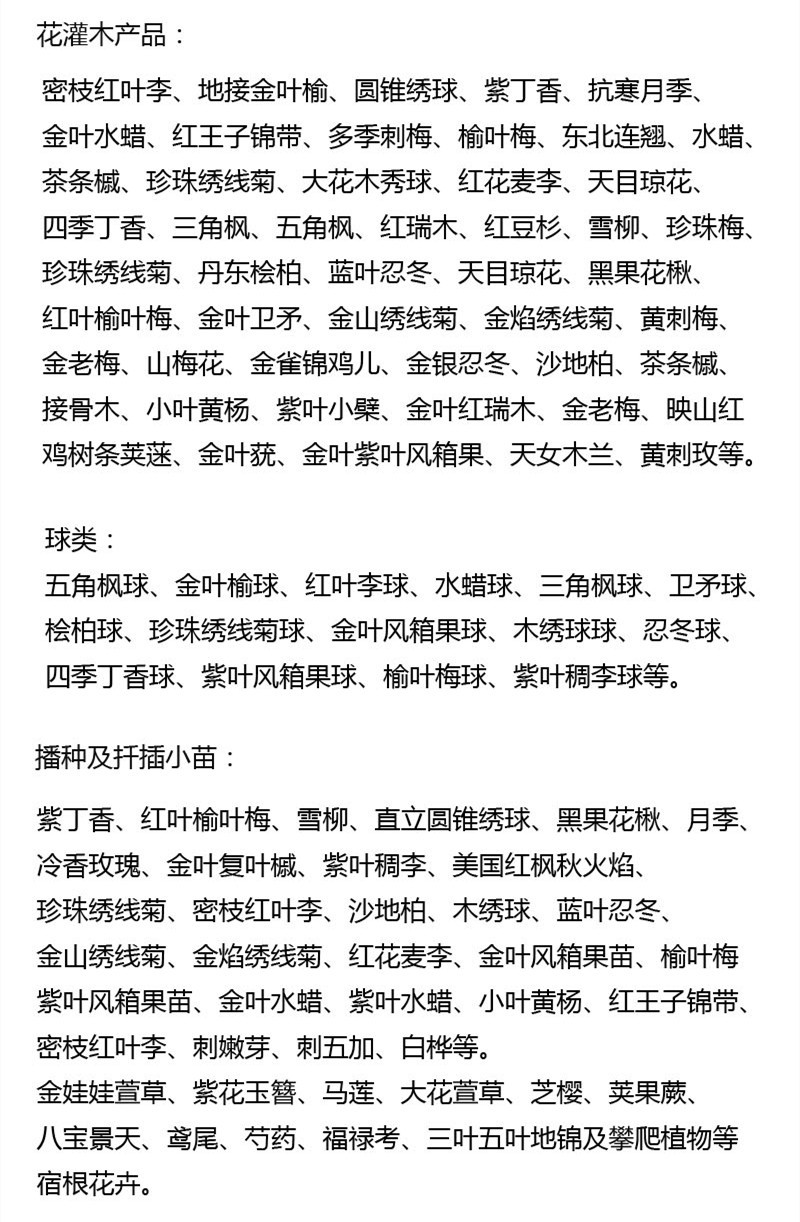 花灌木产品：

密枝红叶李、地接金叶榆、圆锥绣球、紫丁香、抗寒月季、金叶水蜡、红王子锦带、多季刺梅、榆叶梅、东北连翘、水蜡、茶条槭、珍珠绣线菊、大花木秀球、红花麦李、天目琼花、四季丁香、三角枫、五角枫、红瑞木、红豆杉、雪柳、珍珠梅、珍珠绣线菊、丹东桧柏、蓝叶忍冬、天目琼花、黑果花楸、红叶榆叶梅、金叶卫矛、金山绣线菊、金焰绣线菊、黄刺梅、金老梅、山梅花、金雀锦鸡儿、金银忍冬、沙地柏、茶条槭、接骨木、小叶黄杨、紫叶小檗、金叶红瑞木、金老梅、映山红鸡树条荚蒾、金叶莸、金叶紫叶风箱果、天女木兰、黄刺玫等。

球类：
五角枫球、金叶榆球、红叶李球、水蜡球、三角枫球、卫矛球、桧柏球、珍珠绣线菊球、金叶风箱果球、木绣球球、忍冬球、四季丁香球、紫叶风箱果球、榆叶梅球、紫叶稠李球等。

播种及扦插小苗：

紫丁香、红叶榆叶梅、雪柳、直立圆锥绣球、黑果花楸、月季、冷香玫瑰、金叶复叶槭、紫叶稠李、美国红枫秋火焰、珍珠绣线菊、密枝红叶李、沙地柏、木绣球、蓝叶忍冬、金山绣线菊、金焰绣线菊、红花麦李、金叶风箱果苗、榆叶梅紫叶风箱果苗、金叶水蜡、紫叶水蜡、小叶黄杨、红王子锦带、密枝红叶李、刺嫩芽、刺五加、白桦等。
金娃娃萱草、紫花玉簪、马莲、大花萱草、芝樱、荚果蕨、八宝景天、鸢尾、芍药、福禄考、三叶五叶地锦及攀爬植物等宿根花卉。